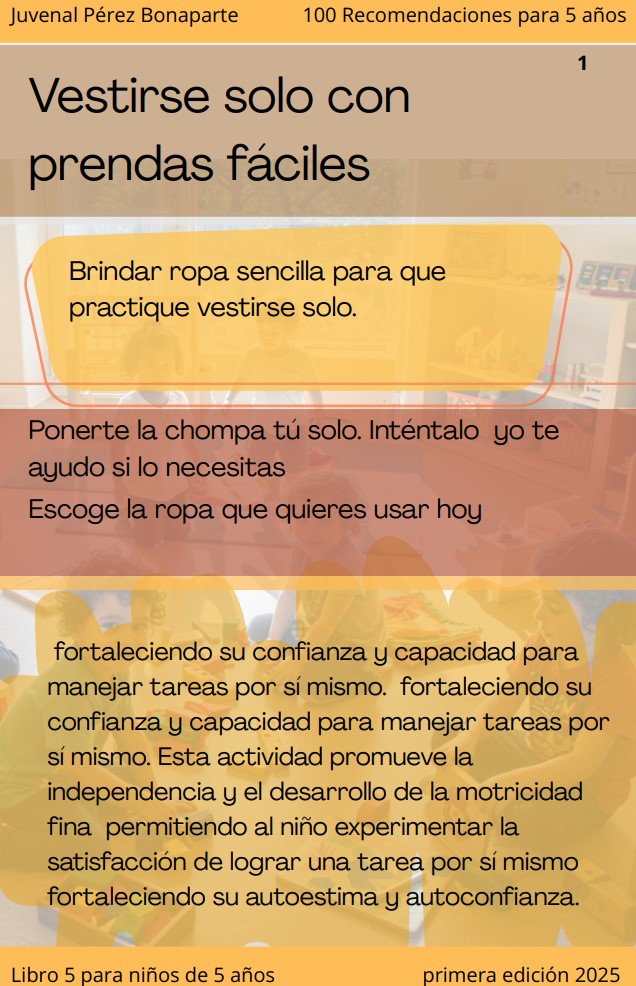 Juvenal Pérez Bonaparte 100 Recomendaciones para 5 años

1

Vestirse solo con prendas fáciles

Brindar ropa sencilla para que practique vestirse solo.

Ponerte la chompa tú solo. Inténtalo yo te ayudo si lo necesitas

Escoge la ropa que quieres usar hoy

fortaleciendo su confianza y capacidad para manejar tareas por sí mismo. fortaleciendo su confianza y capacidad para manejar tareas por sí mismo. Esta actividad promueve la independencia y el desarrollo de la motricidad fina permitiendo al niño experimentar la satisfacción de lograr una tarea por sí mismo fortaleciendo su autoestima y autoconfianza.

Libro 5 para niños de 5 años primera edición 2025